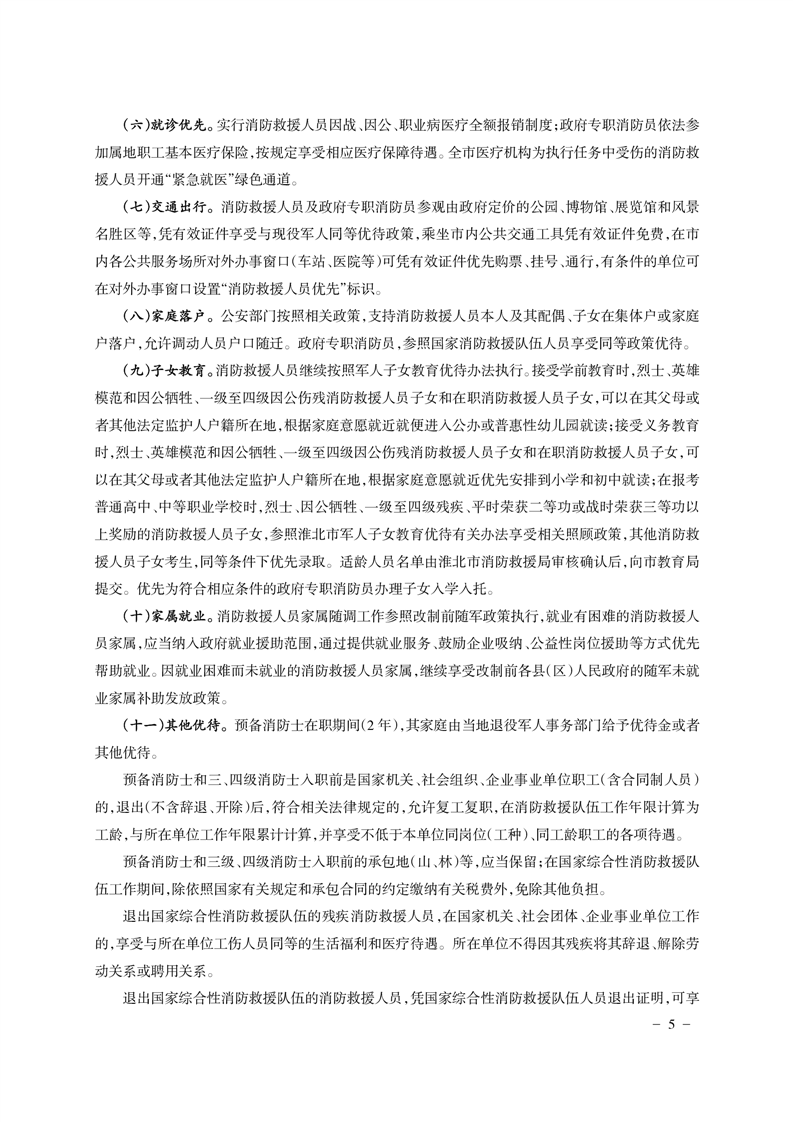 （六）就诊优先。实行消防救援人员因战、因公、职业病医疗全额报销制度；政府专职消防员依法参加属地职工基本医疗保险，按规定享受相应医疗保障待遇。全市医疗机构为执行任务中受伤的消防救援人员开通“紧急就医”绿色通道。

（七）交通出行。消防救援人员及政府专职消防员参观由政府定价的公园、博物馆、展览馆和风景名胜区等，凭有效证件享受与现役军人同等优待政策，乘坐市内公共交通工具凭有效证件免费，在市内各公共服务场所对外办事窗口（车站、医院等）可凭有效证件优先购票、挂号、通行，有条件的单位可在对外办事窗口设置“消防救援人员优先”标识。

（八）家庭落户。公安部门按照相关政策，支持消防救援人员本人及其配偶、子女在集体户或家庭户落户，允许调动人员户口随迁。政府专职消防员，参照国家消防救援队伍人员享受同等政策优待。

（九）子女教育。消防救援人员继续按照军人子女教育优待办法执行。接受学前教育时，烈士、英雄模范和因公牺牲、一级至四级因公伤残消防救援人员子女和在职消防救援人员子女，可以在其父母或者其他法定监护人户籍所在地，根据家庭意愿就近就便进入公办或普惠性幼儿园就读；接受义务教育时，烈士、英雄模范和因公牺牲、一级至四级因公伤残消防救援人员子女和在职消防救援人员子女，可以在其父母或者其他法定监护人户籍所在地，根据家庭意愿就近优先安排到小学和初中就读；在报考普通高中、中等职业学校时，烈士、因公牺牲、一级至四级残疾、平时荣获二等功或战时荣获三等功以上奖励的消防救援人员子女，参照淮北市军人子女教育优待有关办法享受相关照顾政策，其他消防救援人员子女考生，同等条件下优先录取。适龄人员名单由淮北市消防救援局审核确认后，向市教育局提交。优先为符合相应条件的政府专职消防员办理子女入学入托。

（十）家属就业。消防救援人员家属随调工作参照改制前随军政策执行，就业有困难的消防救援人员家属，应当纳入政府就业援助范围，通过提供就业服务、鼓励企业吸纳、公益性岗位援助等方式优先帮助就业。因就业困难而未就业的消防救援人员家属，继续享受改制前各县（区）人民政府的随军未就业家属补助发放政策。

（十一）其他优待。预备消防士在职期间（2年），其家庭由当地退役军人事务部门给予优待金或者其他优待。

预备消防士和三、四级消防士入职前是国家机关、社会组织、企业事业单位职工（含合同制人员）的，退出（不含辞退、开除）后，符合相关法律规定的，允许复工复职，在消防救援队伍工作年限计算为工龄，与所在单位工作年限累计计算，并享受不低于本单位同岗位（工种）、同工龄职工的各项待遇。

预备消防士和三级、四级消防士入职前的承包地（山、林）等，应当保留；在国家综合性消防救援队伍工作期间，除依照国家有关规定和承包合同的约定缴纳有关税费外，免除其他负担。

退出国家综合性消防救援队伍的残疾消防救援人员，在国家机关、社会团体、企业事业单位工作的，享受与所在单位工伤人员同等的生活福利和医疗待遇。所在单位不得因其残疾将其辞退、解除劳动关系或聘用关系。

退出国家综合性消防救援队伍的消防救援人员，凭国家综合性消防救援队伍人员退出证明，可享

－ 5 －